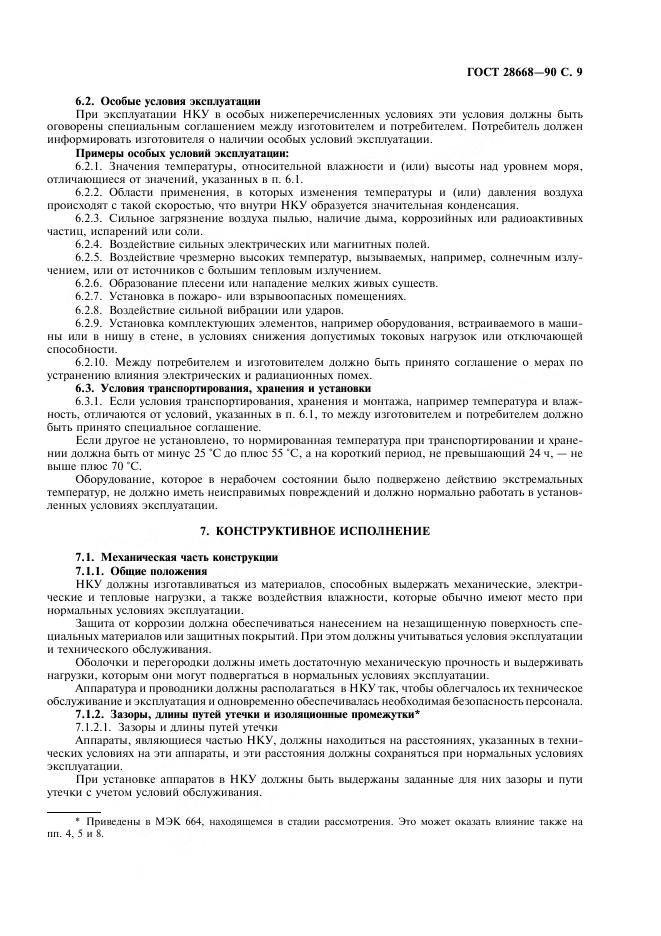 ГОСТ 28668—90 С. 9

6.2. Особые условия эксплуатации

При эксплуатации НКУ в особых нижеперечисленных условиях эти условия должны быть оговорены специальным соглашением между изготовителем и потребителем. Потребитель должен информировать изготовителя о наличии особых условий эксплуатации.

Примеры особых условий эксплуатации:

6.2.1. Значения температуры, относительной влажности и (или) высоты над уровнем моря, отличающиеся от значений, указанных в п. 6.1.

6.2.2. Области применения, в которых изменения температуры и (или) давления воздуха происходят с такой скоростью, что внутри НКУ образуется значительная конденсация.

6.2.3. Сильное загрязнение воздуха пылью, наличие дыма, коррозийных или радиоактивных частиц, испарений или соли.

6.2.4. Воздействие сильных электрических или магнитных полей.

6.2.5. Воздействие чрезмерно высоких температур, вызываемых, например, солнечным излучением, или от источников с большим тепловым излучением.

6.2.6. Образование плесени или нападение мелких живых существ.

6.2.7. Установка в пожаро- или взрывоопасных помещениях.

6.2.8. Воздействие сильной вибрации или ударов.

6.2.9. Установка комплектующих элементов, например оборудования, встраиваемого в машины или в нишу в стене, в условиях снижения допустимых токовых нагрузок или отключающей способности.

6.2.10. Между потребителем и изготовителем должно быть принято соглашение о мерах по устранению влияния электрических и радиационных помех.

6.3. Условия транспортирования, хранения и установки

6.3.1. Если условия транспортирования, хранения и монтажа, например температура и влажность, отличаются от условий, указанных в п. 6.1, то между изготовителем и потребителем должно быть принято специальное соглашение.

Если другое не установлено, то нормированная температура при транспортировании и хранении должна быть от минус 25 °С до плюс 55 °С, а на короткий период, не превышающий 24 ч, — не выше плюс 70 °С.

Оборудование, которое в нерабочем состоянии было подвержено действию экстремальных температур, не должно иметь неисправимых повреждений и должно нормально работать в установленных условиях эксплуатации.

7. КОНСТРУКТИВНОЕ ИСПОЛНЕНИЕ

7.1. Механическая часть конструкции

7.1.1. Общие положения

НКУ должны изготавливаться из материалов, способных выдержать механические, электрические и тепловые нагрузки, а также воздействия влажности, которые обычно имеют место при нормальных условиях эксплуатации.

Защита от коррозии должна обеспечиваться нанесением на незащищенную поверхность специальных материалов или защитных покрытий. При этом должны учитываться условия эксплуатации и технического обслуживания.

Оболочки и перегородки должны иметь достаточную механическую прочность и выдерживать нагрузки, которым они могут подвергаться в нормальных условиях эксплуатации.

Аппаратура и проводники должны располагаться в НКУ так, чтобы облегчалось их техническое обслуживание и эксплуатация и одновременно обеспечивалась необходимая безопасность персонала.

7.1.2. Зазоры, длины путей утечки и изоляционные промежутки*

7.1.2.1. Зазоры и длины путей утечки

Аппараты, являющиеся частью НКУ, должны находиться на расстояниях, указанных в технических условиях на эти аппараты, и эти расстояния должны сохраняться при нормальных условиях эксплуатации.

При установке аппаратов в НКУ должны быть выдержаны заданные для них зазоры и пути утечки с учетом условий обслуживания.

* Приведены в МЭК 664, находящемся в стадии рассмотрения. Это может оказать влияние также на пп. 4, 5 и 8.